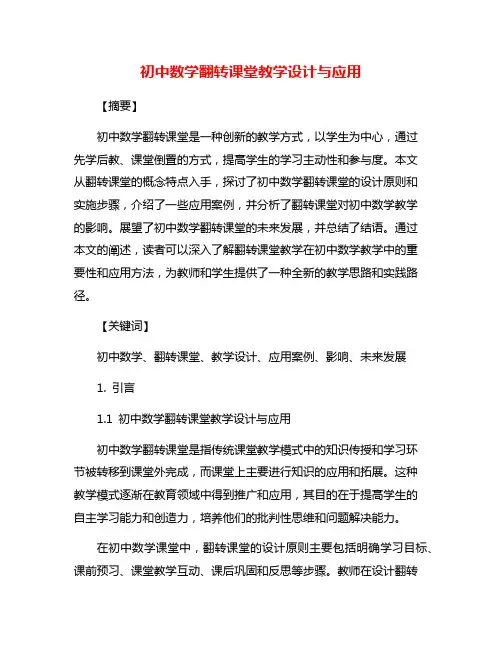 初中数学翻转课堂教学设计与应用

【摘要】

初中数学翻转课堂是一种创新的教学方式，以学生为中心，通过先学后教、课堂倒置的方式，提高学生的学习主动性和参与度。本文从翻转课堂的概念特点入手，探讨了初中数学翻转课堂的设计原则和实施步骤，介绍了一些应用案例，并分析了翻转课堂对初中数学教学的影响。展望了初中数学翻转课堂的未来发展，并总结了结语。通过本文的阐述，读者可以深入了解翻转课堂教学在初中数学教学中的重要性和应用方法，为教师和学生提供了一种全新的教学思路和实践路径。

【关键词】

初中数学、翻转课堂、教学设计、应用案例、影响、未来发展

1. 引言

1.1 初中数学翻转课堂教学设计与应用

初中数学翻转课堂是指传统课堂教学模式中的知识传授和学习环节被转移到课堂外完成，而课堂上主要进行知识的应用和拓展。这种教学模式逐渐在教育领域中得到推广和应用，其目的在于提高学生的自主学习能力和创造力，培养他们的批判性思维和问题解决能力。

在初中数学课堂中，翻转课堂的设计原则主要包括明确学习目标、课前预习、课堂教学互动、课后巩固和反思等步骤。教师在设计翻转